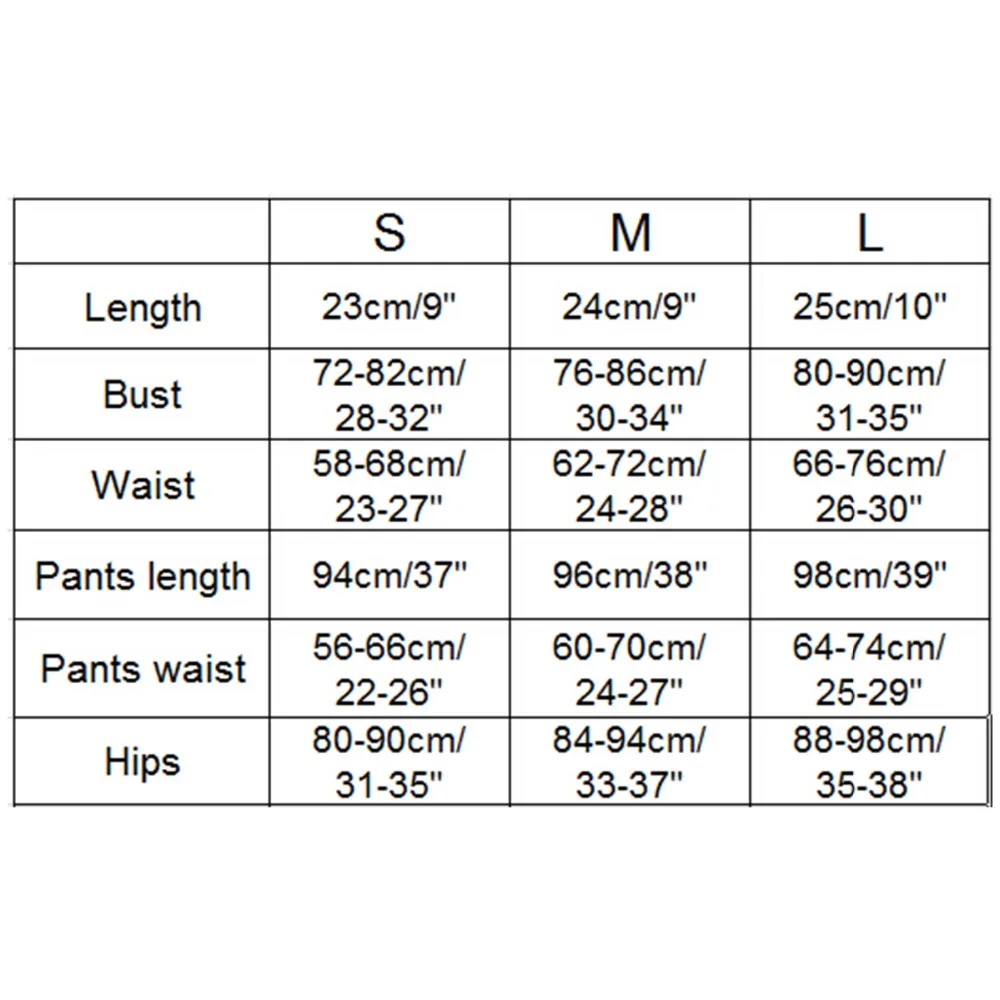 |  | S | M | L |
|---|---|---|---|
| Length | 23cm/9" | 24cm/9" | 25cm/10" |
| Bust | 72-82cm/ 28-32" | 76-86cm/ 30-34" | 80-90cm/ 31-35" |
| Waist | 58-68cm/ 23-27" | 62-72cm/ 24-28" | 66-76cm/ 26-30" |
| Pants length | 94cm/37" | 96cm/38" | 98cm/39" |
| Pants waist | 56-66cm/ 22-26" | 60-70cm/ 24-27" | 64-74cm/ 25-29" |
| Hips | 80-90cm/ 31-35" | 84-94cm/ 33-37" | 88-98cm/ 35-38" |